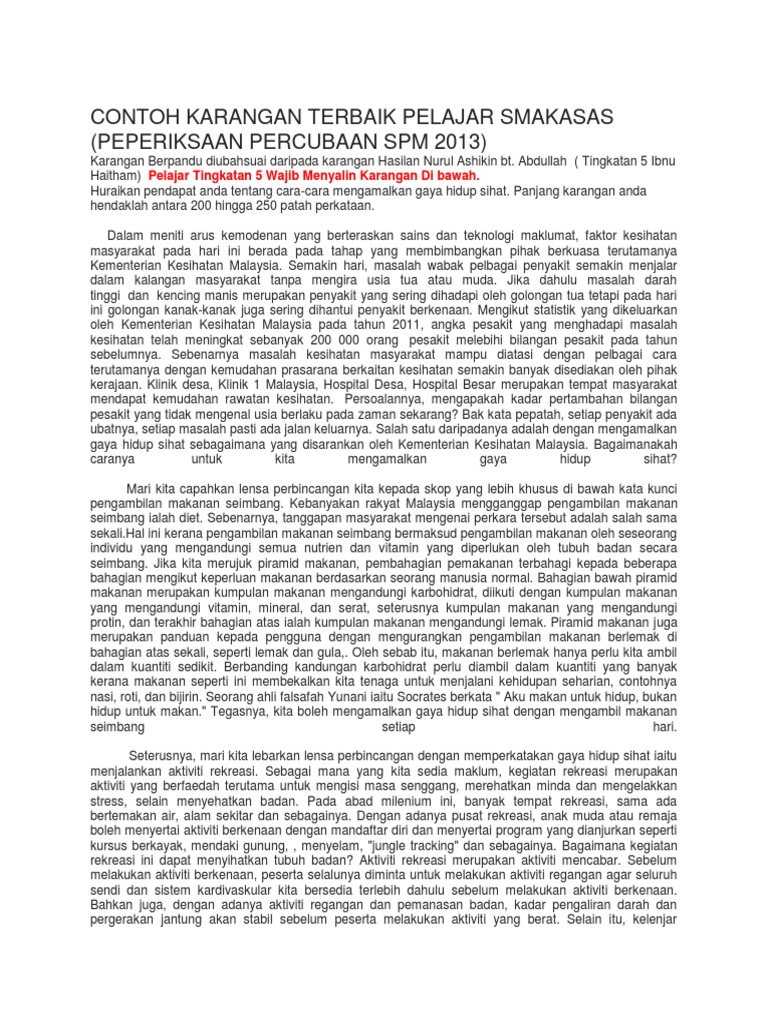 CONTOH KARANGAN TERBAIK PELAJAR SMAKASAS (PEPERIKSAAN PERCUBAAN SPM 2013)

Karangan Berpandu diubahsuai daripada karangan Hasilan Nurul Ashikin bt. Abdullah ( Tingkatan 5 Ibnu Haitham) Pelajar Tingkatan 5 Wajib Menyalin Karangan Di bawah.
Huraikan pendapat anda tentang cara-cara mengamalkan gaya hidup sihat. Panjang karangan anda hendaklah antara 200 hingga 250 patah perkataan.

Dalam meniti arus kemodenan yang berteraskan sains dan teknologi maklumat, faktor kesihatan masyarakat pada hari ini berada pada tahap yang membimbangkan pihak berkuasa terutamanya Kementerian Kesihatan Malaysia. Semakin hari, masalah wabak pelbagai penyakit semakin menjalar dalam kalangan masyarakat tanpa mengira usia tua atau muda. Jika dahulu masalah darah tinggi dan kencing manis merupakan penyakit yang sering dihadapi oleh golongan tua tetapi pada hari ini golongan kanak-kanak juga sering dihantui penyakit berkenaan. Mengikut statistik yang dikeluarkan oleh Kementerian Kesihatan Malaysia pada tahun 2011, angka pesakit yang menghadapi masalah kesihatan telah meningkat sebanyak 200 000 orang pesakit melebihi bilangan pesakit pada tahun sebelumnya. Sebenarnya masalah kesihatan masyarakat mampu diatasi dengan pelbagai cara terutamanya dengan kemudahan prasarana berkaitan kesihatan semakin banyak disediakan oleh pihak kerajaan. Klinik desa, Klinik 1 Malaysia, Hospital Desa, Hospital Besar merupakan tempat masyarakat mendapat kemudahan rawatan kesihatan. Persoalannya, mengapakah kadar pertambahan bilangan pesakit yang tidak mengenal usia berlaku pada zaman sekarang? Bak kata pepatah, setiap penyakit ada ubatnya, setiap masalah pasti ada jalan keluarnya. Salah satu daripadanya adalah dengan mengamalkan gaya hidup sihat sebagaimana yang disarankan oleh Kementerian Kesihatan Malaysia. Bagaimanakah caranya untuk kita mengamalkan gaya hidup sihat?

Mari kita capahkan lensa perbincangan kita kepada skop yang lebih khusus di bawah kata kunci pengambilan makanan seimbang. Kebanyakan rakyat Malaysia mengganggap pengambilan makanan seimbang ialah diet. Sebenarnya, tanggapan masyarakat mengenai perkara tersebut adalah salah sama sekali.Hal ini kerana pengambilan makanan seimbang bermaksud pengambilan makanan oleh seseorang individu yang mengandungi semua nutrien dan vitamin yang diperlukan oleh tubuh badan secara seimbang. Jika kita merujuk piramid makanan, pembahagian pemakanan terbahagi kepada beberapa bahagian mengikut keperluan makanan berdasarkan seorang manusia normal. Bahagian bawah piramid makanan merupakan kumpulan makanan mengandungi karbohidrat, diikuti dengan kumpulan makanan yang mengandungi vitamin, mineral, dan serat, seterusnya kumpulan makanan yang mengandungi protin, dan terakhir bahagian atas ialah kumpulan makanan mengandungi lemak. Piramid makanan juga merupakan panduan kepada pengguna dengan mengurangkan pengambilan makanan berlemak di bahagian atas sekali, seperti lemak dan gula,. Oleh sebab itu, makanan berlemak hanya perlu kita ambil dalam kuantiti sedikit. Berbanding kandungan karbohidrat perlu diambil dalam kuantiti yang banyak kerana makanan seperti ini membekalkan kita tenaga untuk menjalani kehidupan seharian, contohnya nasi, roti, dan bijirin. Seorang ahli falsafah Yunani iaitu Socrates berkata " Aku makan untuk hidup, bukan hidup untuk makan." Tegasnya, kita boleh mengamalkan gaya hidup sihat dengan mengambil makanan seimbang setiap hari.

Seterusnya, mari kita lebarkan lensa perbincangan dengan memperkatakan gaya hidup sihat iaitu menjalankan aktiviti rekreasi. Sebagai mana yang kita sedia maklum, kegiatan rekreasi merupakan aktiviti yang berfaedah terutama untuk mengisi masa senggang, merehatkan minda dan mengelakkan stress, selain menyehatkan badan. Pada abad milenium ini, banyak tempat rekreasi, sama ada bertemakan air, alam sekitar dan sebagainya. Dengan adanya pusat rekreasi, anak muda atau remaja boleh menyertai aktiviti berkenaan dengan mandaftar diri dan menyertai program yang dianjurkan seperti kursus berkayak, mendaki gunung, , menyelam, "jungle tracking" dan sebagainya. Bagaimana kegiatan rekreasi ini dapat menyihatkan tubuh badan? Aktiviti rekreasi merupakan aktiviti mencabar. Sebelum melakukan aktiviti berkenaan, peserta selalunya diminta untuk melakukan aktiviti regangan agar seluruh sendi dan sistem kardivaskular kita bersedia terlebih dahulu sebelum melakukan aktiviti berkenaan. Bahkan juga, dengan adanya aktiviti regangan dan pemanasan badan, kadar pengaliran darah dan pergerakan jantung akan stabil sebelum peserta melakukan aktiviti yang berat. Selain itu, kelenjar